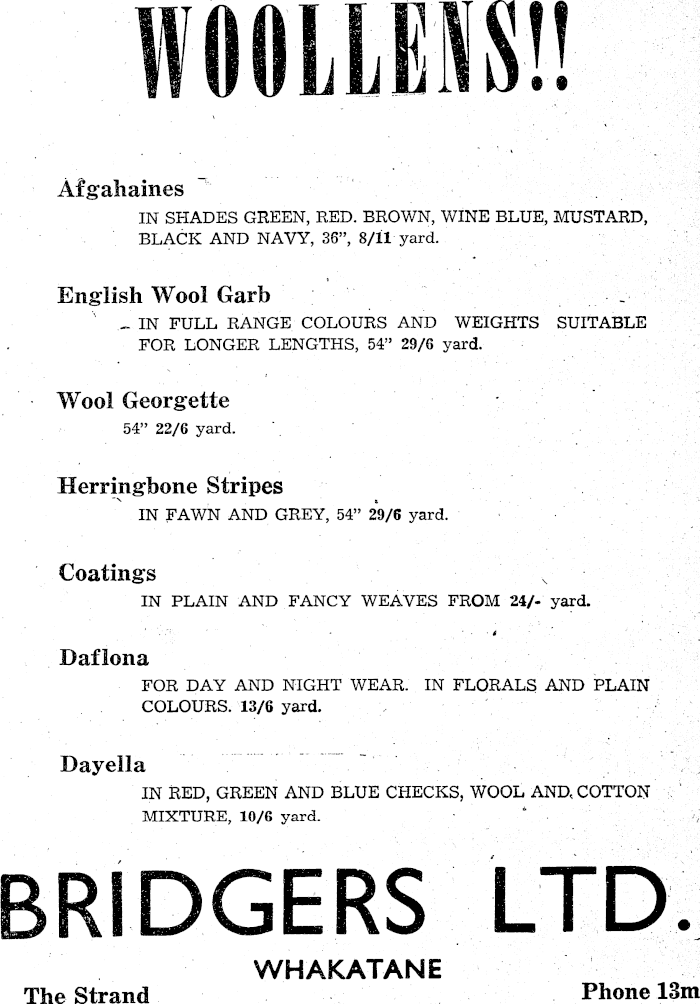 WOOLLENS!!

Afgahaines

IN SHADES GREEN, RED. BROWN, WINE BLUE, MUSTARD, BLACK AND NAVY, 36", 8/11 yard.

English Wool Garb

IN FULL RANGE COLOURS AND WEIGHTS SUITABLE FOR LONGER LENGTHS, 54" 29/6 yard.

Wool Georgette

54" 22/6 yard.

Herringbone Stripes

IN FAWN AND GREY, 54" 29/6 yard.

Coatings

IN PLAIN AND FANCY WEAVES FROM 24/- yard.

Daflona

FOR DAY AND NIGHT WEAR. IN FLORALS AND PLAIN COLOURS. 13/6 yard.

Dayella

IN RED, GREEN AND BLUE CHECKS, WOOL AND COTTON MIXTURE, 10/6 yard.

BRIDGERS LTD.

WHAKATANE

The Strand

Phone 13m